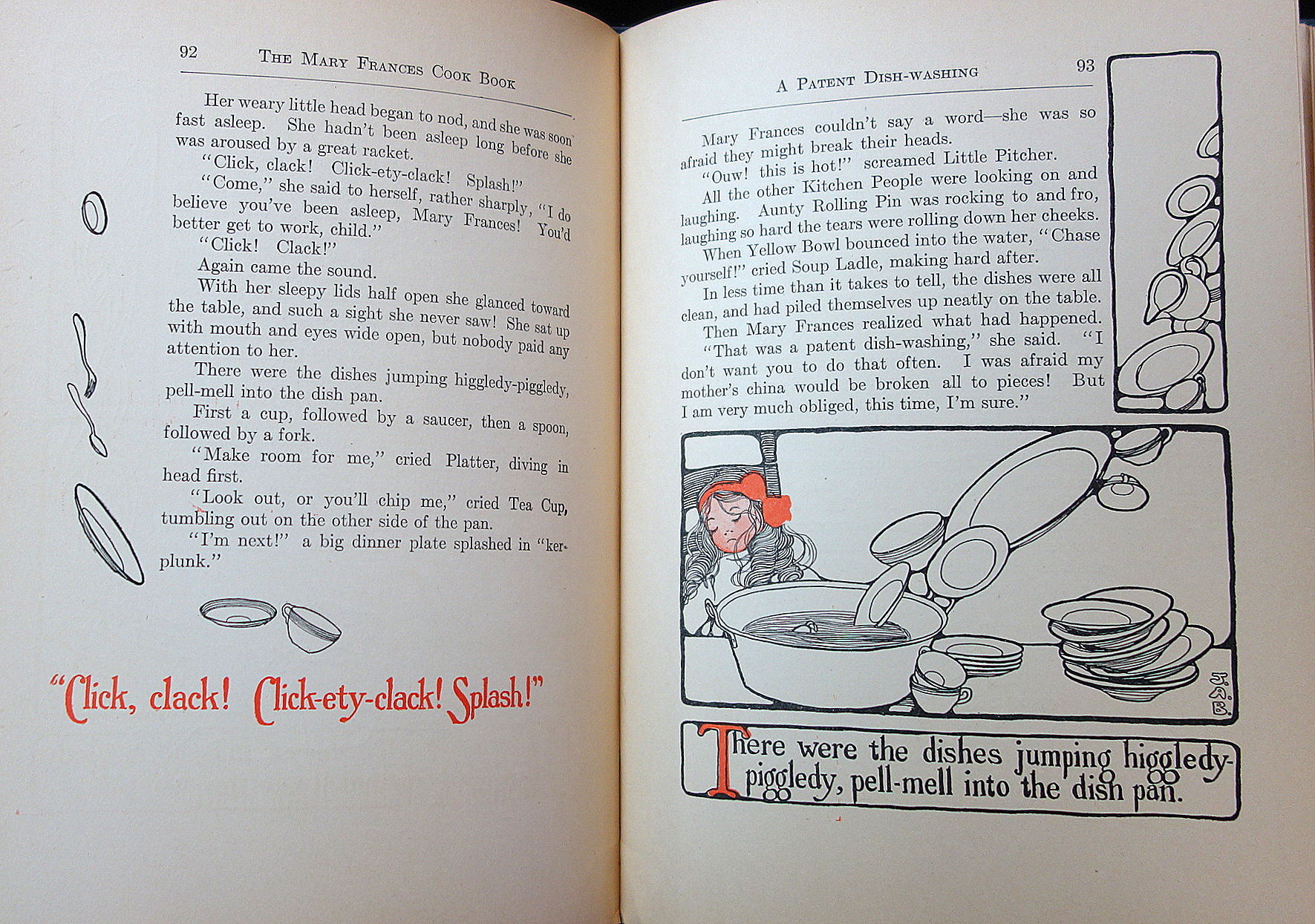 92 THE MARY FRANCES COOK BOOK

Her weary little head began to nod, and she was soon fast asleep. She hadn't been asleep long before she was aroused by a great racket.

"Click, clack! Click-ety-clack! Splash!"

"Come," she said to herself, rather sharply, "I do believe you've been asleep, Mary Frances! You'd better get to work, child."

"Click! Clack!"

Again came the sound.

With her sleepy lids half open she glanced toward the table, and such a sight she never saw! She sat up with mouth and eyes wide open, but nobody paid any attention to her.

There were the dishes jumping higgledy-piggledy, pell-mell into the dish pan.

First a cup, followed by a saucer, then a spoon, followed by a fork.

"Make room for me," cried Platter, diving in head first.

"Look out, or you'll chip me," cried Tea Cup, tumbling out on the other side of the pan.

"I'm next!" a big dinner plate splashed in "kerplunk."

"Click, clack! Click-ety-clack! Splash!"

A PATENT DISH-WASHING 93

Mary Frances couldn't say a word—she was so afraid they might break their heads.

"Ouw! this is hot!" screamed Little Pitcher.

All the other Kitchen People were looking on and laughing. Aunty Rolling Pin was rocking to and fro, laughing so hard the tears were rolling down her cheeks.

When Yellow Bowl bounced into the water, "Chase yourself!" cried Soup Ladle, making hard after.

In less time than it takes to tell, the dishes were all clean, and had piled themselves up neatly on the table.

Then Mary Frances realized what had happened.

"That was a patent dish-washing," she said. "I don't want you to do that often. I was afraid my mother's china would be broken all to pieces! But I am very much obliged, this time, I'm sure."

J.A.B.

There were the dishes jumping higgledy-piggledy, pell-mell into the dish pan.